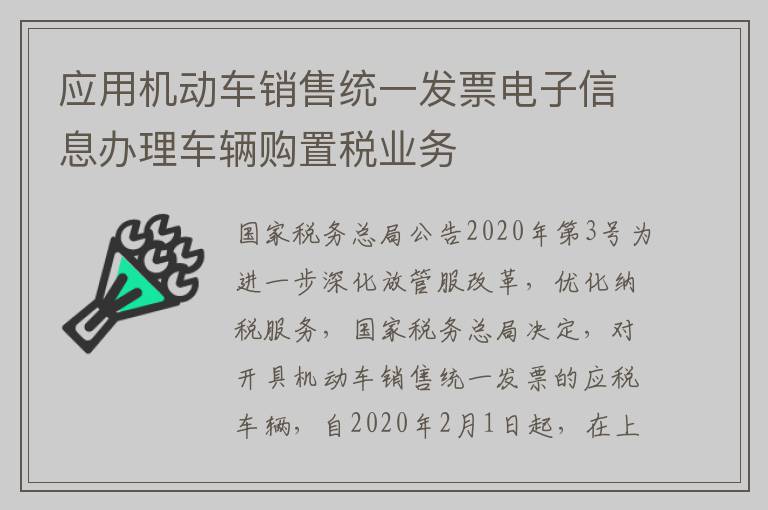 应用机动车销售统一发票电子信息办理车辆购置税业务

国家税务总局公告2020年第3号为进一步深化放管服改革，优化纳税服务，国家税务总局决定，对开具机动车销售统一发票的应税车辆，自2020年2月1日起，在上